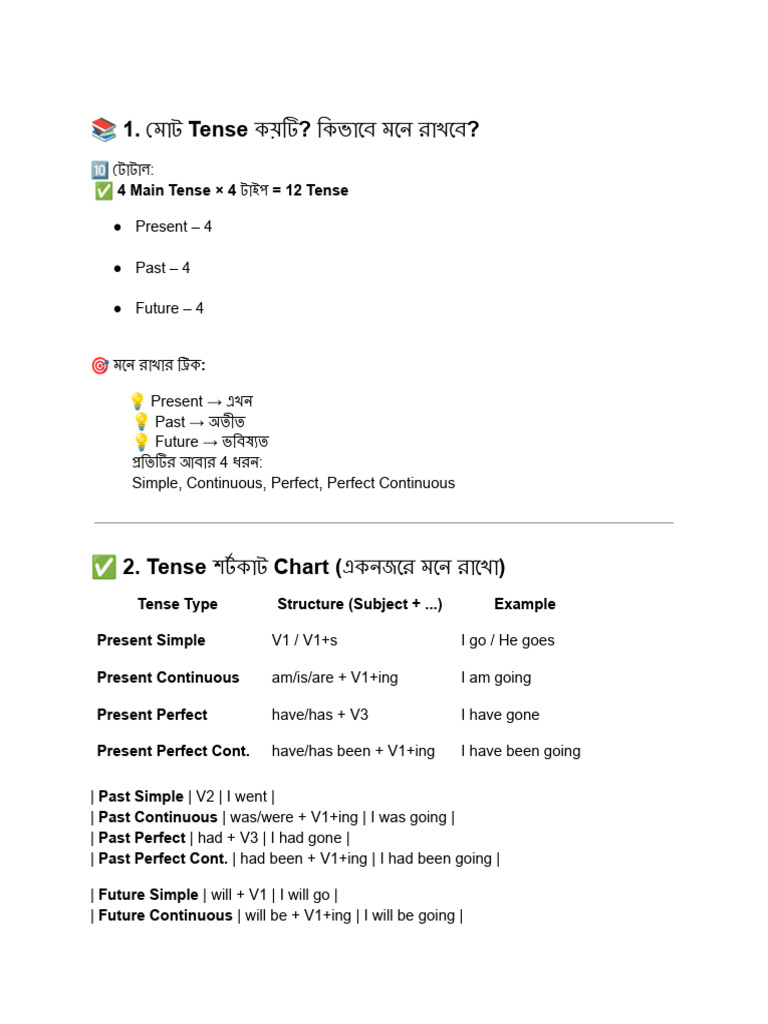 📚 1. মোট Tense কয়টি? কিভাবে মনে রাখবে?

🔟 টোটাল:
✅ 4 Main Tense × 4 টাইপ = 12 Tense

• Present – 4
• Past – 4
• Future – 4

🎯 মনে রাখার ট্রিক:

💡 Present → এখন
💡 Past → অতীত
💡 Future → ভবিষ্যত
প্রতিটির আবার 4 ধরন:
Simple, Continuous, Perfect, Perfect Continuous

✅ 2. Tense শর্টকাট Chart (একনজরে মনে রাখো)

| Tense Type | Structure (Subject + ...) | Example |
|---|---|---|
| Present Simple | V1 / V1+s | I go / He goes |
| Present Continuous | am/is/are + V1+ing | I am going |
| Present Perfect | have/has + V3 | I have gone |
| Present Perfect Cont. | have/has been + V1+ing | I have been going |

| Past Simple | V2 | I went |
| Past Continuous | was/were + V1+ing | I was going |
| Past Perfect | had + V3 | I had gone |
| Past Perfect Cont. | had been + V1+ing | I had been going |

| Future Simple | will + V1 | I will go |
| Future Continuous | will be + V1+ing | I will be going |